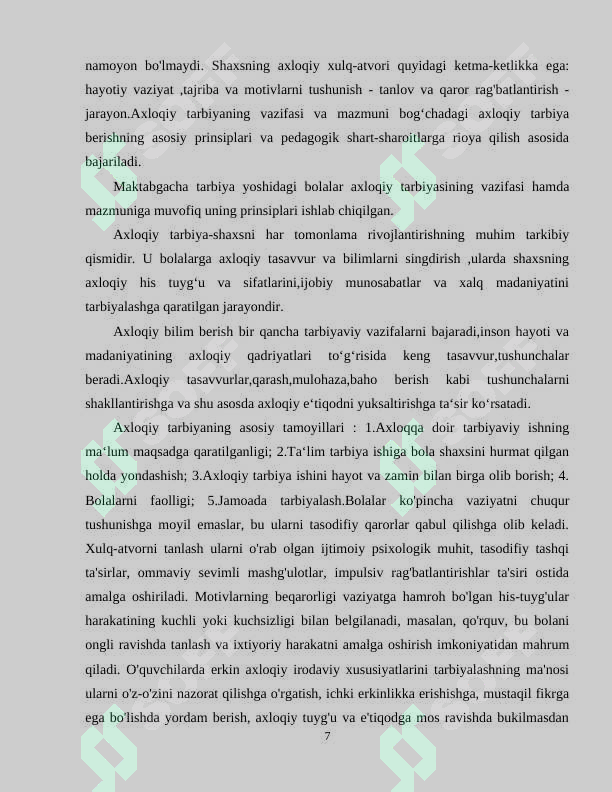 namoyon bo'lmaydi. Shaxsning axloqiy xulq-atvori quyidagi ketma-ketlikka ega: hayotiy vaziyat ,tajriba va motivlarni tushunish - tanlov va qaror rag'batlantirish - jarayon.Axloqiy tarbiyaning vazifasi va mazmuni bog'chadagi axloqiy tarbiya berishning asosiy prinsiplari va pedagogik shart-sharoitlarga rioya qilish asosida bajariladi.

Maktabgacha tarbiya yoshidagi bolalar axloqiy tarbiyasining vazifasi hamda mazmuniga muvofiq uning prinsiplari ishlab chiqilgan.

Axloqiy tarbiya-shaxsni har tomonlama rivojlantirishning muhim tarkibiy qismidir. U bolalarga axloqiy tasavvur va bilimlarni singdirish ,ularda shaxsning axloqiy his tuyg'u va sifatlarini,ijobiy munosabatlar va xalq madaniyatini tarbiyalashga qaratilgan jarayondir.

Axloqiy bilim berish bir qancha tarbiyaviy vazifalarni bajaradi,inson hayoti va madaniyatining axloqiy qadriyatlari to'g'risida keng tasavvur,tushunchalar beradi.Axloqiy tasavvurlar,qarash,mulohaza,baho berish kabi tushunchalarni shakllantirishga va shu asosda axloqiy e'tiqodni yuksaltirishga ta'sir ko'rsatadi.

Axloqiy tarbiyaning asosiy tamoyillari : 1.Axloqqa doir tarbiyaviy ishning ma'lum maqsadga qaratilganligi; 2.Ta'lim tarbiya ishiga bola shaxsini hurmat qilgan holda yondashish; 3.Axloqiy tarbiya ishini hayot va zamin bilan birga olib borish; 4. Bolalarni faolligi; 5.Jamoada tarbiyalash.Bolalar ko'pincha vaziyatni chuqur tushunishga moyil emaslar, bu ularni tasodifiy qarorlar qabul qilishga olib keladi. Xulq-atvorni tanlash ularni o'rab olgan ijtimoiy psixologik muhit, tasodifiy tashqi ta'sirlar, ommaviy sevimli mashg'ulotlar, impulsiv rag'batlantirishlar ta'siri ostida amalga oshiriladi. Motivlarning beqarorligi vaziyatga hamroh bo'lgan his-tuyg'ular harakatining kuchli yoki kuchsizligi bilan belgilanadi, masalan, qo'rquv, bu bolani ongli ravishda tanlash va ixtiyoriy harakatni amalga oshirish imkoniyatidan mahrum qiladi. O'quvchilarda erkin axloqiy irodaviy xususiyatlarini tarbiyalashning ma'nosi ularni o'z-o'zini nazorat qilishga o'rgatish, ichki erkinlikka erishishga, mustaqil fikrga ega bo'lishda yordam berish, axloqiy tuyg'u va e'tiqodga mos ravishda bukilmasdan

7